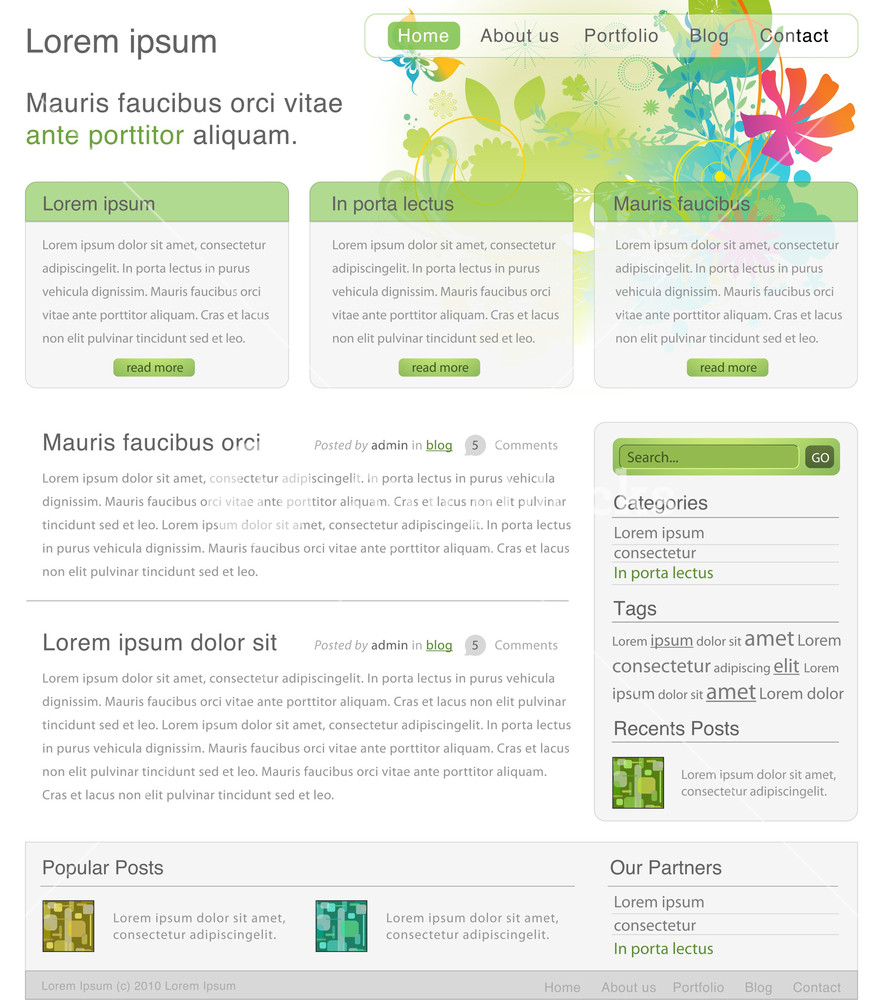 Lorem ipsum

Home About us Portfolio Blog Contact

Mauris faucibus orci vitae ante porttitor aliquam.

Lorem ipsum

Lorem ipsum dolor sit amet, consectetur adipiscingelit. In porta lectus in purus vehicula dignissim. Mauris faucibus orci vitae ante porttitor aliquam. Cras et lacus non elit pulvinar tincidunt sed et leo.

read more

In porta lectus

Lorem ipsum dolor sit amet, consectetur adipiscingelit. In porta lectus in purus vehicula dignissim. Mauris faucibus orci vitae ante porttitor aliquam. Cras et lacus non elit pulvinar tincidunt sed et leo.

read more

Mauris faucibus

Lorem ipsum dolor sit amet, consectetur adipiscingelit. In porta lectus in purus vehicula dignissim. Mauris faucibus orci vitae ante porttitor aliquam. Cras et lacus non elit pulvinar tincidunt sed et leo.

read more

Mauris faucibus orci

Posted by admin in blog 5 Comments

Lorem ipsum dolor sit amet, consectetur adipiscingelit. In porta lectus in purus vehicula dignissim. Mauris faucibus orci vitae ante porttitor aliquam. Cras et lacus non elit pulvinar tincidunt sed et leo. Lorem ipsum dolor sit amet, consectetur adipiscingelit. In porta lectus in purus vehicula dignissim. Mauris faucibus orci vitae ante porttitor aliquam. Cras et lacus non elit pulvinar tincidunt sed et leo.

Lorem ipsum dolor sit

Posted by admin in blog 5 Comments

Lorem ipsum dolor sit amet, consectetur adipiscingelit. In porta lectus in purus vehicula dignissim. Mauris faucibus orci vitae ante porttitor aliquam. Cras et lacus non elit pulvinar tincidunt sed et leo. Lorem ipsum dolor sit amet, consectetur adipiscingelit. In porta lectus in purus vehicula dignissim. Mauris faucibus orci vitae ante porttitor aliquam. Cras et lacus non elit pulvinar tincidunt sed et leo. Mauris faucibus orci vitae ante porttitor aliquam. Cras et lacus non elit pulvinar tincidunt sed et leo.

Search...
GO

Categories

Lorem ipsum
consectetur
In porta lectus

Tags

Lorem ipsum dolor sit amet Lorem consectetur adipiscing elit Lorem ipsum dolor sit amet Lorem dolor

Recents Posts

Lorem ipsum dolor sit amet, consectetur adipiscingelit.

Popular Posts

Lorem ipsum dolor sit amet, consectetur adipiscingelit.

Lorem ipsum dolor sit amet, consectetur adipiscingelit.

Our Partners

Lorem ipsum
consectetur
In porta lectus

Lorem Ipsum (c) 2010 Lorem Ipsum

Home About us Portfolio Blog Contact